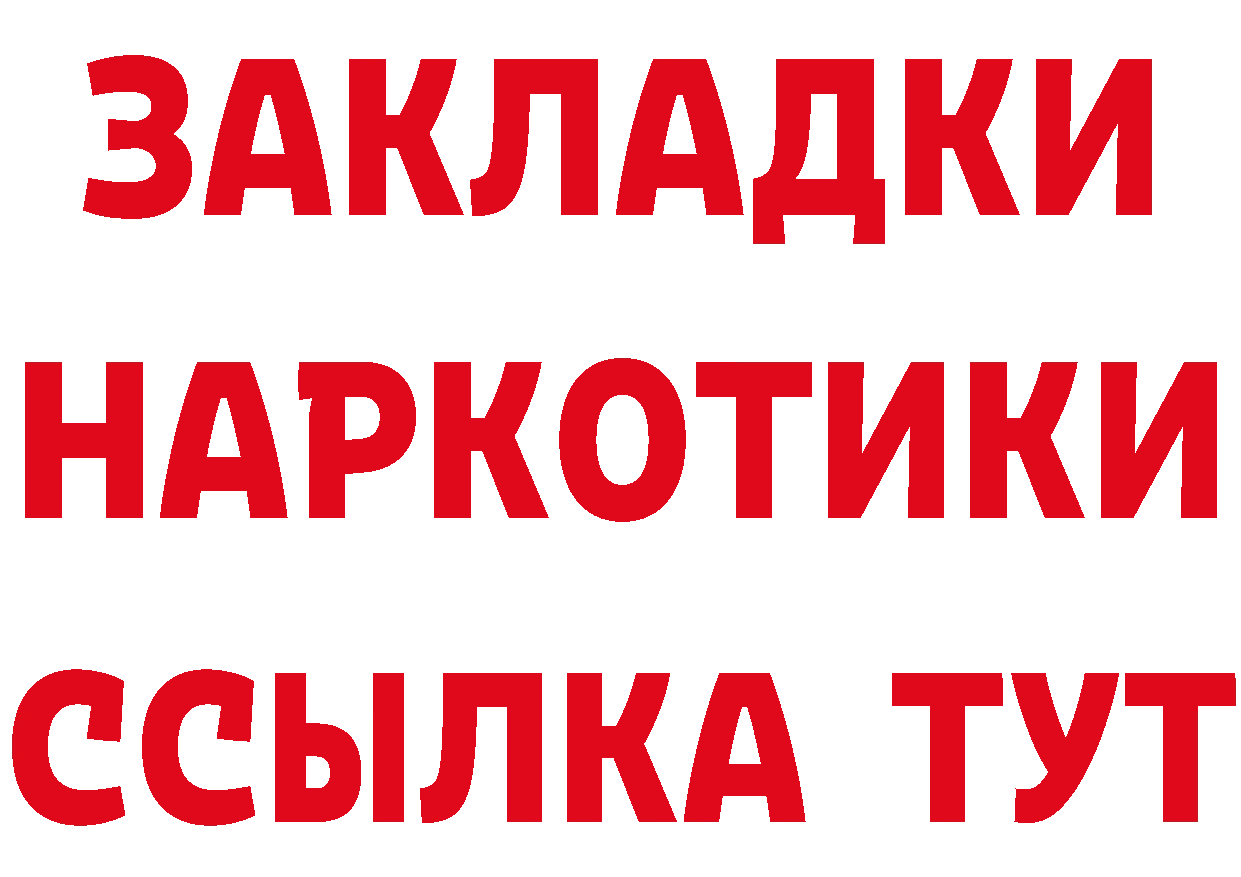 ЗАКЛАДКИ
НАРКОТИКИ
ССЫЛКА ТУТ